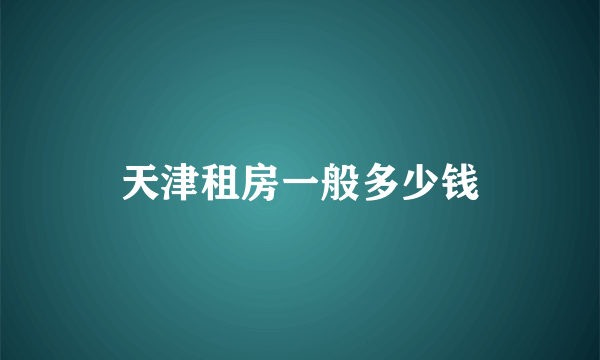 天津租房一般多少钱